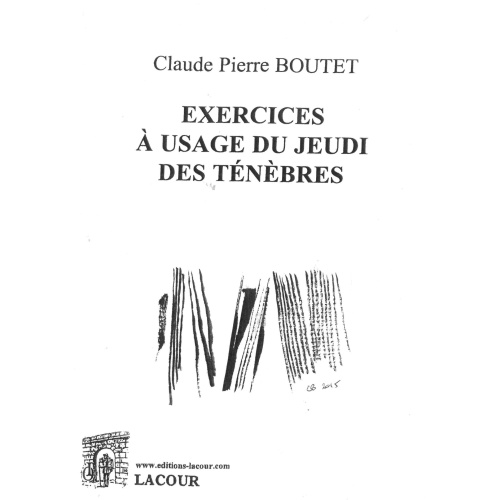 Claude Pierre BOUTET

EXERCICES À USAGE DU JEUDI DES TÉNÈBRES

CB 2015

www.editions-lacour.com
LACOUR